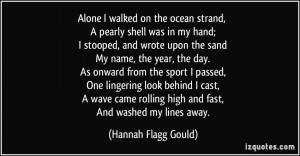 Alone I walked on the ocean strand,
A pearly shell was in my hand;
I stooped, and wrote upon the sand
My name, the year, the day.
As onward from the sport I passed,
One lingering look behind I cast,
A wave came rolling high and fast,
And washed my lines away.

(Hannah Flagg Gould)

izquotes.com